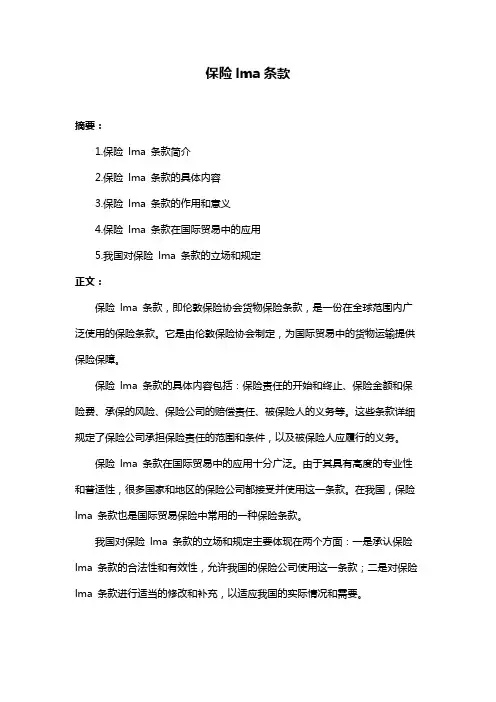 保险 lma 条款

摘要：

1.保险 lma 条款简介

2.保险 lma 条款的具体内容

3.保险 lma 条款的作用和意义

4.保险 lma 条款在国际贸易中的应用

5.我国对保险 lma 条款的立场和规定

正文：

保险 lma 条款，即伦敦保险协会货物保险条款，是一份在全球范围内广泛使用的保险条款。它是由伦敦保险协会制定，为国际贸易中的货物运输提供保险保障。

保险 lma 条款的具体内容包括：保险责任的开始和终止、保险金额和保险费、承保的风险、保险公司的赔偿责任、被保险人的义务等。这些条款详细规定了保险公司承担保险责任的范围和条件，以及被保险人应履行的义务。

保险 lma 条款在国际贸易中的应用十分广泛。由于其具有高度的专业性和普适性，很多国家和地区的保险公司都接受并使用这一条款。在我国，保险 lma 条款也是国际贸易保险中常用的一种保险条款。

我国对保险 lma 条款的立场和规定主要体现在两个方面：一是承认保险 lma 条款的合法性和有效性，允许我国的保险公司使用这一条款；二是对保险 lma 条款进行适当的修改和补充，以适应我国的实际情况和需要。